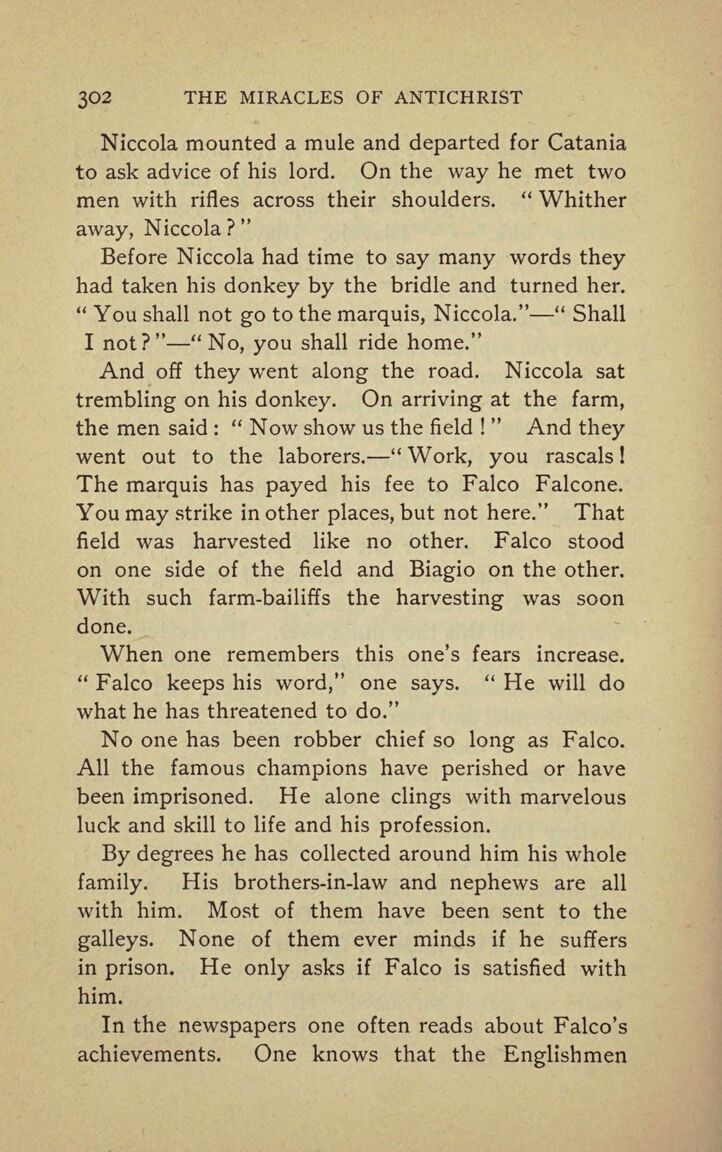 302 THE MIRACLES OF ANTICHRIST

Niccola mounted a mule and departed for Catania to ask advice of his lord. On the way he met two men with rifles across their shoulders. "Whither away, Niccola?"

Before Niccola had time to say many words they had taken his donkey by the bridle and turned her. "You shall not go to the marquis, Niccola."—"Shall I not?"—"No, you shall ride home."

And off they went along the road. Niccola sat trembling on his donkey. On arriving at the farm, the men said: "Now show us the field!" And they went out to the laborers.—"Work, you rascals! The marquis has payed his fee to Falco Falcone. You may strike in other places, but not here." That field was harvested like no other. Falco stood on one side of the field and Biagio on the other. With such farm-bailiffs the harvesting was soon done.

When one remembers this one's fears increase. "Falco keeps his word," one says. "He will do what he has threatened to do."

No one has been robber chief so long as Falco. All the famous champions have perished or have been imprisoned. He alone clings with marvelous luck and skill to life and his profession.

By degrees he has collected around him his whole family. His brothers-in-law and nephews are all with him. Most of them have been sent to the galleys. None of them ever minds if he suffers in prison. He only asks if Falco is satisfied with him.

In the newspapers one often reads about Falco's achievements. One knows that the Englishmen